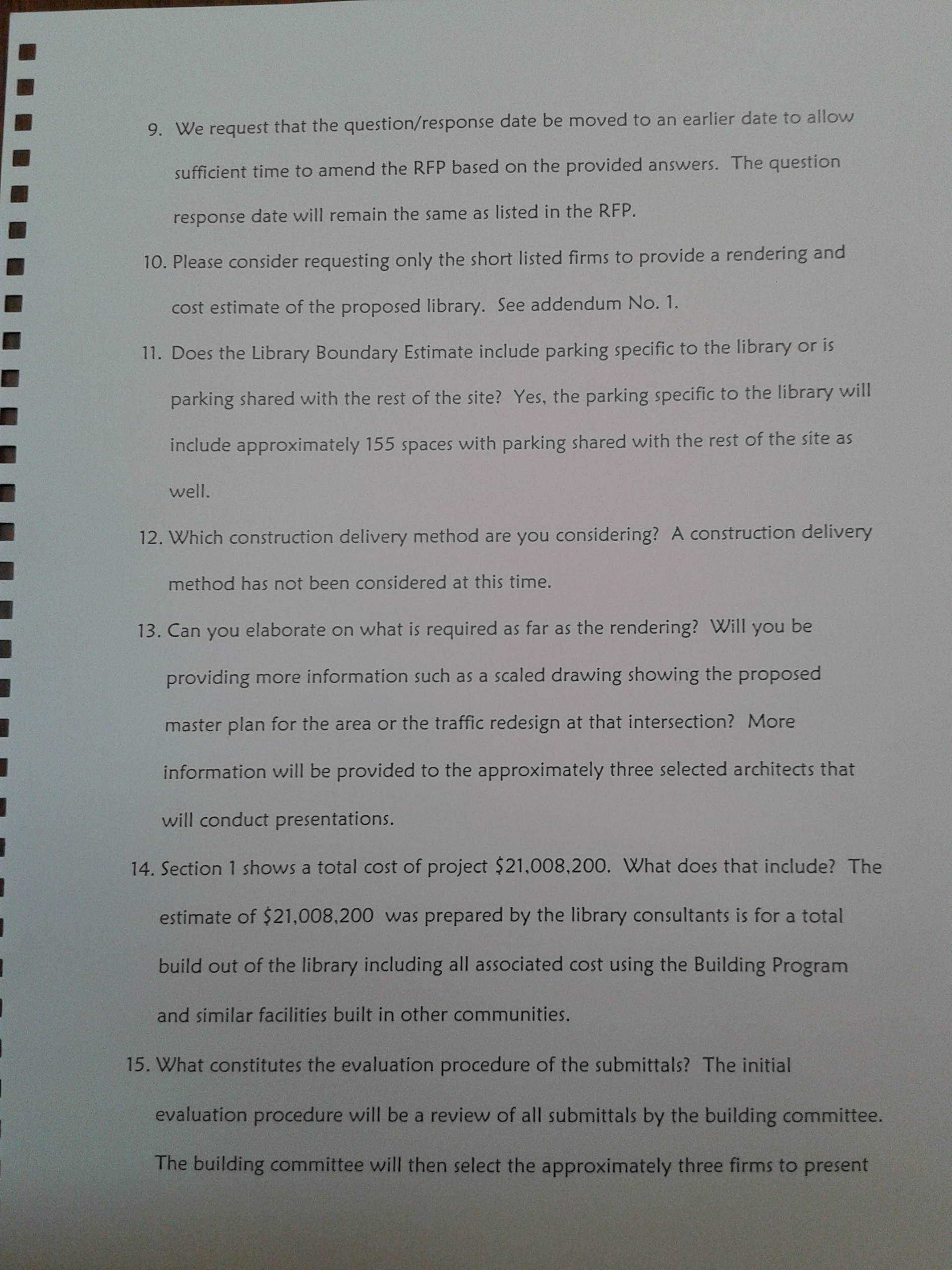 9. We request that the question/response date be moved to an earlier date to allow sufficient time to amend the RFP based on the provided answers. The question response date will remain the same as listed in the RFP.

10. Please consider requesting only the short listed firms to provide a rendering and cost estimate of the proposed library. See addendum No. 1.

11. Does the Library Boundary Estimate include parking specific to the library or is parking shared with the rest of the site? Yes, the parking specific to the library will include approximately 155 spaces with parking shared with the rest of the site as well.

12. Which construction delivery method are you considering? A construction delivery method has not been considered at this time.

13. Can you elaborate on what is required as far as the rendering? Will you be providing more information such as a scaled drawing showing the proposed master plan for the area or the traffic redesign at that intersection? More information will be provided to the approximately three selected architects that will conduct presentations.

14. Section 1 shows a total cost of project \$21,008,200. What does that include? The estimate of \$21,008,200 was prepared by the library consultants is for a total build out of the library including all associated cost using the Building Program and similar facilities built in other communities.

15. What constitutes the evaluation procedure of the submittals? The initial evaluation procedure will be a review of all submittals by the building committee. The building committee will then select the approximately three firms to present